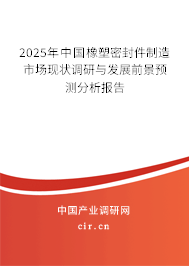 2025年中国橡塑密封件制造市场现状调研与发展前景预测分析报告

中国产业调研网

cir.cn